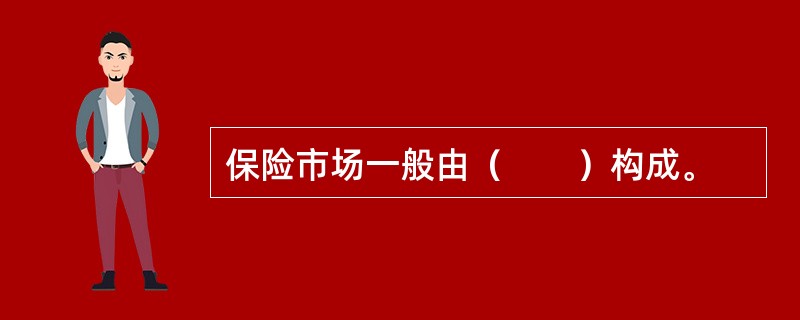 保险市场一般由（　　）构成。